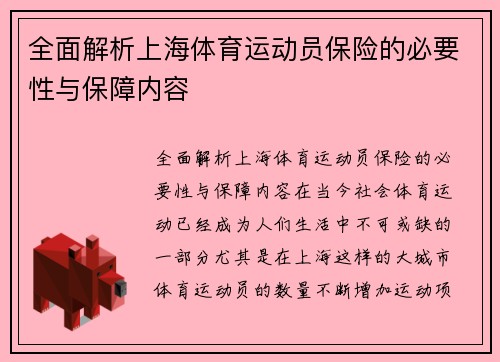 全面解析上海体育运动员保险的必要性与保障内容

全面解析上海体育运动员保险的必要性与保障内容在当今社会体育运动已经成为人们生活中不可或缺的一部分尤其是在上海这样的大城市体育运动员的数量不断增加运动项